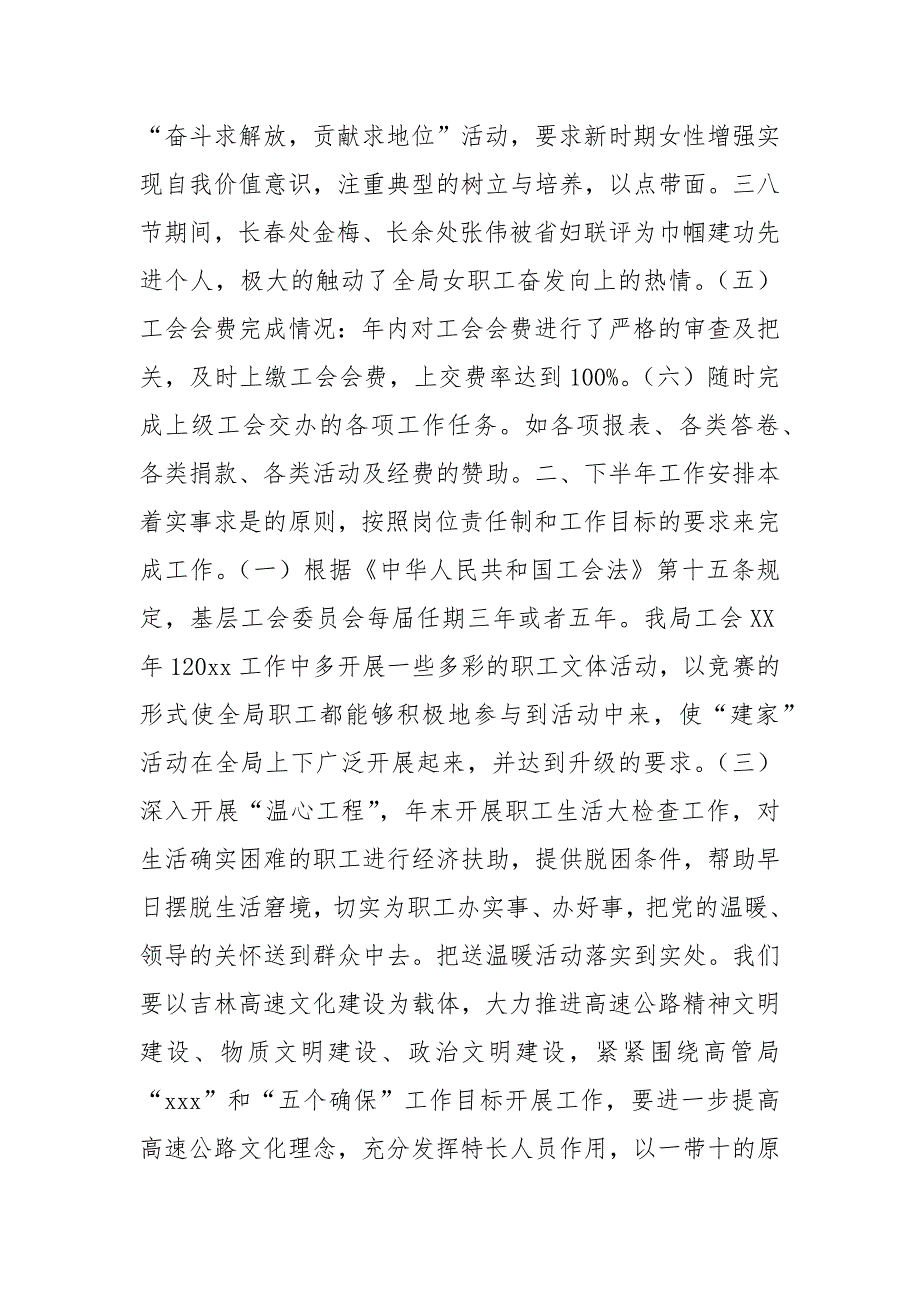 “奋斗求解放，贡献求地位”活动，要求新时期女性增强实现自我价值意识，注重典型的树立与培养，以点带面。三八节期间，长春处金梅、长余处张伟被省妇联评为巾帼建功先进个人，极大的触动了全局女职工奋发向上的热情。（五）工会会费完成情况：年内对工会会费进行了严格的审查及把关，及时上缴工会会费，上交费率达到100%。（六）随时完成上级工会交办的各项工作任务。如各项报表、各类答卷、各类捐款、各类活动及经费的赞助。二、下半年工作安排本着实事求是的原则，按照岗位责任制和工作目标的要求来完成工作。（一）根据《中华人民共和国工会法》第十五条规定，基层工会委员会每届任期三年或者五年。我局工会XX年120xx工作中多开展一些多彩的职工文体活动，以竞赛的形式使全局职工都能够积极地参与到活动中来，使“建家”活动在全局上下广泛开展起来，并达到升级的要求。（三）深入开展“温心工程”，年末开展职工生活大检查工作，对生活确实困难的职工进行经济扶助，提供脱困条件，帮助早日摆脱生活窘境，切实为职工办实事、办好事，把党的温暖、领导的关怀送到群众中去。把送温暖活动落实到实处。我们要以吉林高速文化建设为载体，大力推进高速公路精神文明建设、物质文明建设、政治文明建设，紧紧围绕高管局“xxx”和“五个确保”工作目标开展工作，要进一步提高高速公路文化理念，充分发挥特长人员作用，以一带十的原